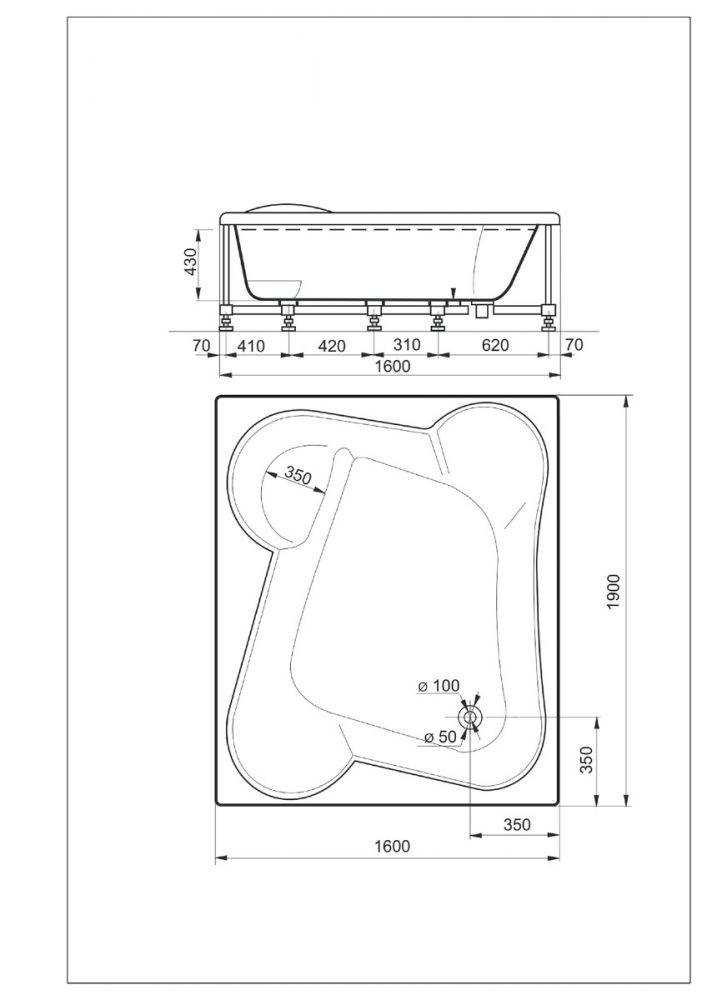 430
70
410
420
310
620
70
1600
350
1900
ø 100
ø 50
350
350
1600